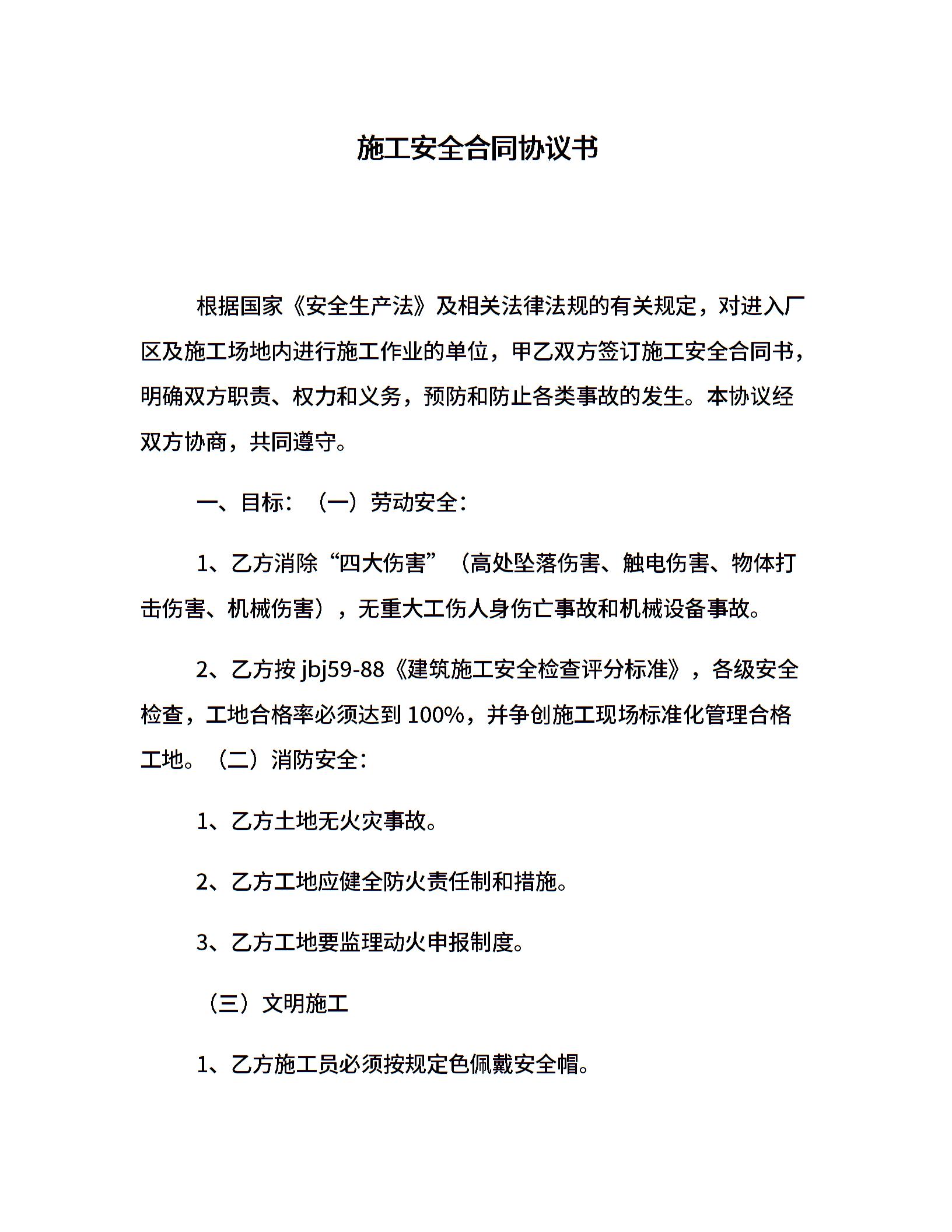 施工安全合同协议书

根据国家《安全生产法》及相关法律法规的有关规定，对进入厂区及施工场地内进行施工作业的单位，甲乙双方签订施工安全合同书，明确双方职责、权力和义务，预防和防止各类事故的发生。本协议经双方协商，共同遵守。

一、目标：（一）劳动安全：

1、乙方消除“四大伤害”（高处坠落伤害、触电伤害、物体打击伤害、机械伤害），无重大工伤人身伤亡事故和机械设备事故。

2、乙方按 jbj59-88《建筑施工安全检查评分标准》，各级安全检查，工地合格率必须达到 100%，并争创施工现场标准化管理合格工地。（二）消防安全：

1、乙方土地无火灾事故。

2、乙方工地应健全防火责任制和措施。

3、乙方工地要监理动火申报制度。

（三）文明施工

1、乙方施工员必须按规定色佩戴安全帽。